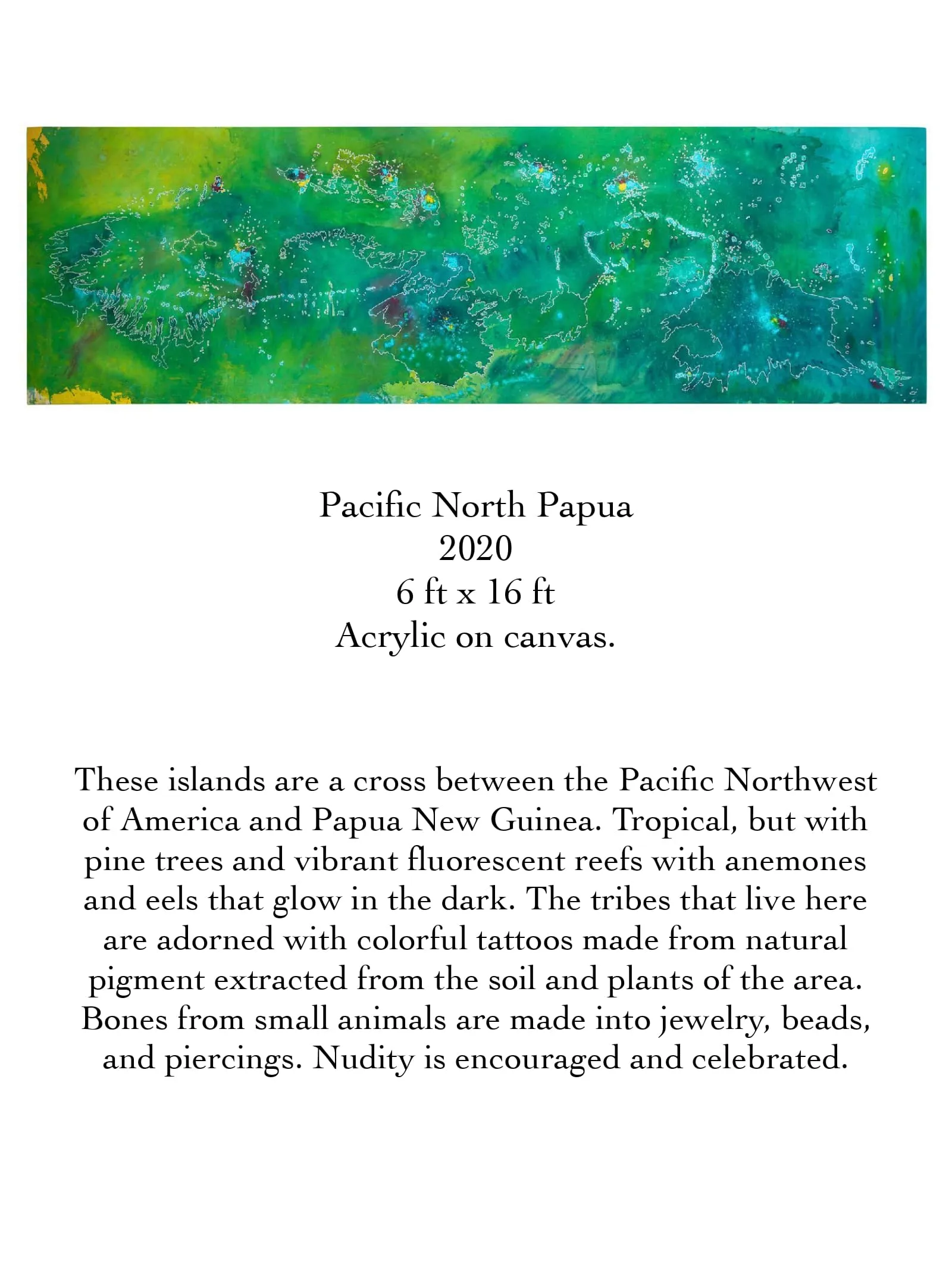 Pacific North Papua
2020
6 ft x 16 ft
Acrylic on canvas.

These islands are a cross between the Pacific Northwest of America and Papua New Guinea. Tropical, but with pine trees and vibrant fluorescent reefs with anemones and eels that glow in the dark. The tribes that live here are adorned with colorful tattoos made from natural pigment extracted from the soil and plants of the area. Bones from small animals are made into jewelry, beads, and piercings. Nudity is encouraged and celebrated.